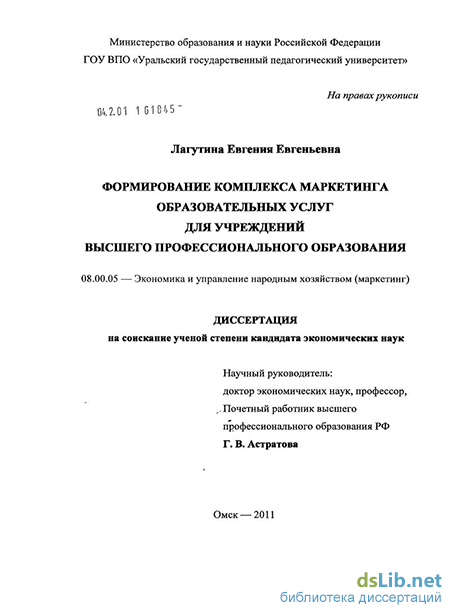 Министерство образования и науки Российской Федерации
ГОУ ВПО «Уральский государственный педагогический университет»

На правах рукописи

04.2.01 1 61845

Лагутина Евгения Евгеньевна

ФОРМИРОВАНИЕ КОМПЛЕКСА МАРКЕТИНГА ОБРАЗОВАТЕЛЬНЫХ УСЛУГ ДЛЯ УЧРЕЖДЕНИЙ ВЫСШЕГО ПРОФЕССИОНАЛЬНОГО ОБРАЗОВАНИЯ

08.00.05 — Экономика и управление народным хозяйством (маркетинг)

ДИССЕРТАЦИЯ
на соискание ученой степени кандидата экономических наук

Научный руководитель:
доктор экономических наук, профессор,
Почетный работник высшего профессионального образования РФ
Г. В. Астратова

Омск — 2011

dsLib.net
библиотека диссертаций